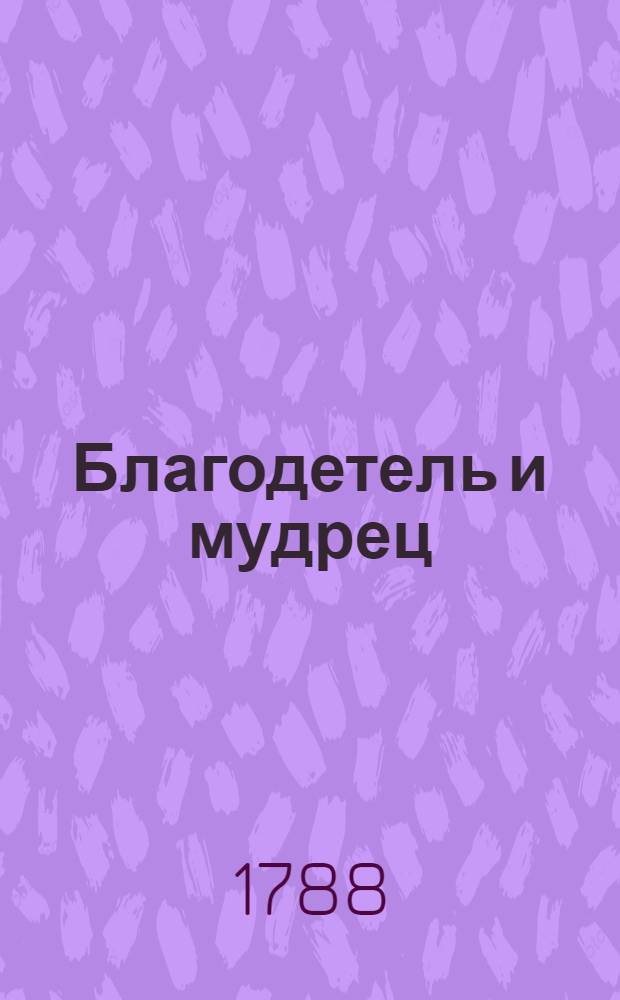 Благодетель и мудрец

1788